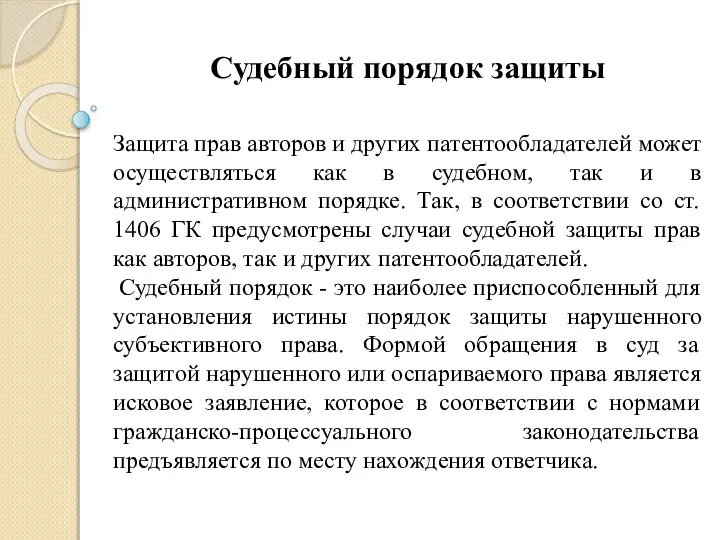 Судебный порядок защиты

Защита прав авторов и других патентообладателей может осуществляться как в судебном, так и в административном порядке. Так, в соответствии со ст. 1406 ГК предусмотрены случаи судебной защиты прав как авторов, так и других патентообладателей.

Судебный порядок - это наиболее приспособленный для установления истины порядок защиты нарушенного субъективного права. Формой обращения в суд за защитой нарушенного или оспариваемого права является исковое заявление, которое в соответствии с нормами гражданско-процессуального законодательства предъявляется по месту нахождения ответчика.